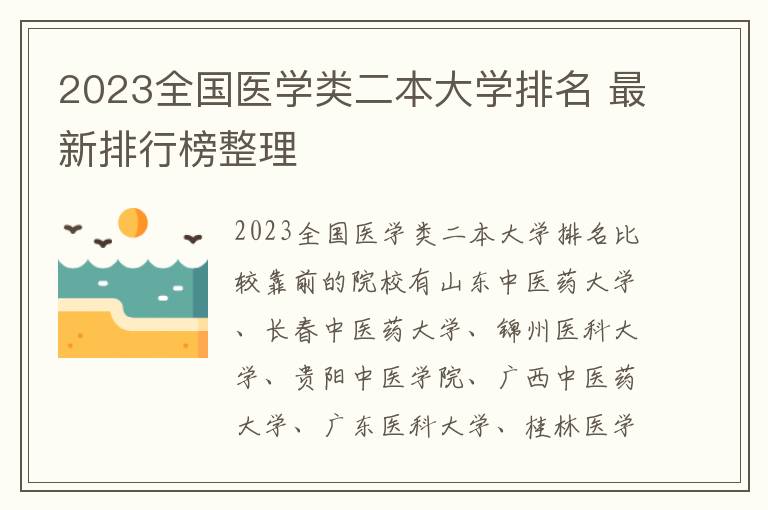 2023全国医学类二本大学排名 最新排行榜整理

2023全国医学类二本大学排名比较靠前的院校有山东中医药大学、长春中医药大学、锦州医科大学、贵阳中医学院、广西中医药大学、广东医科大学、桂林医学